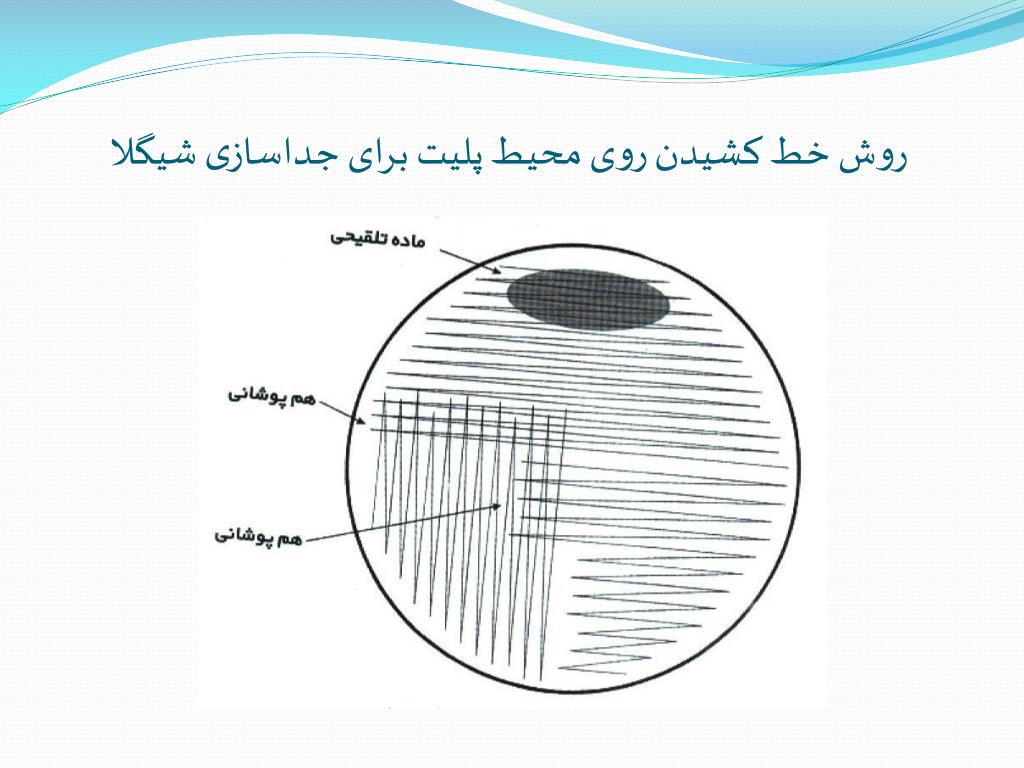 روش خط کشیدن روی محیط پلیت برای جداسازی شیگلا

ماده تلقیحی

هم پوشانی

هم پوشانی